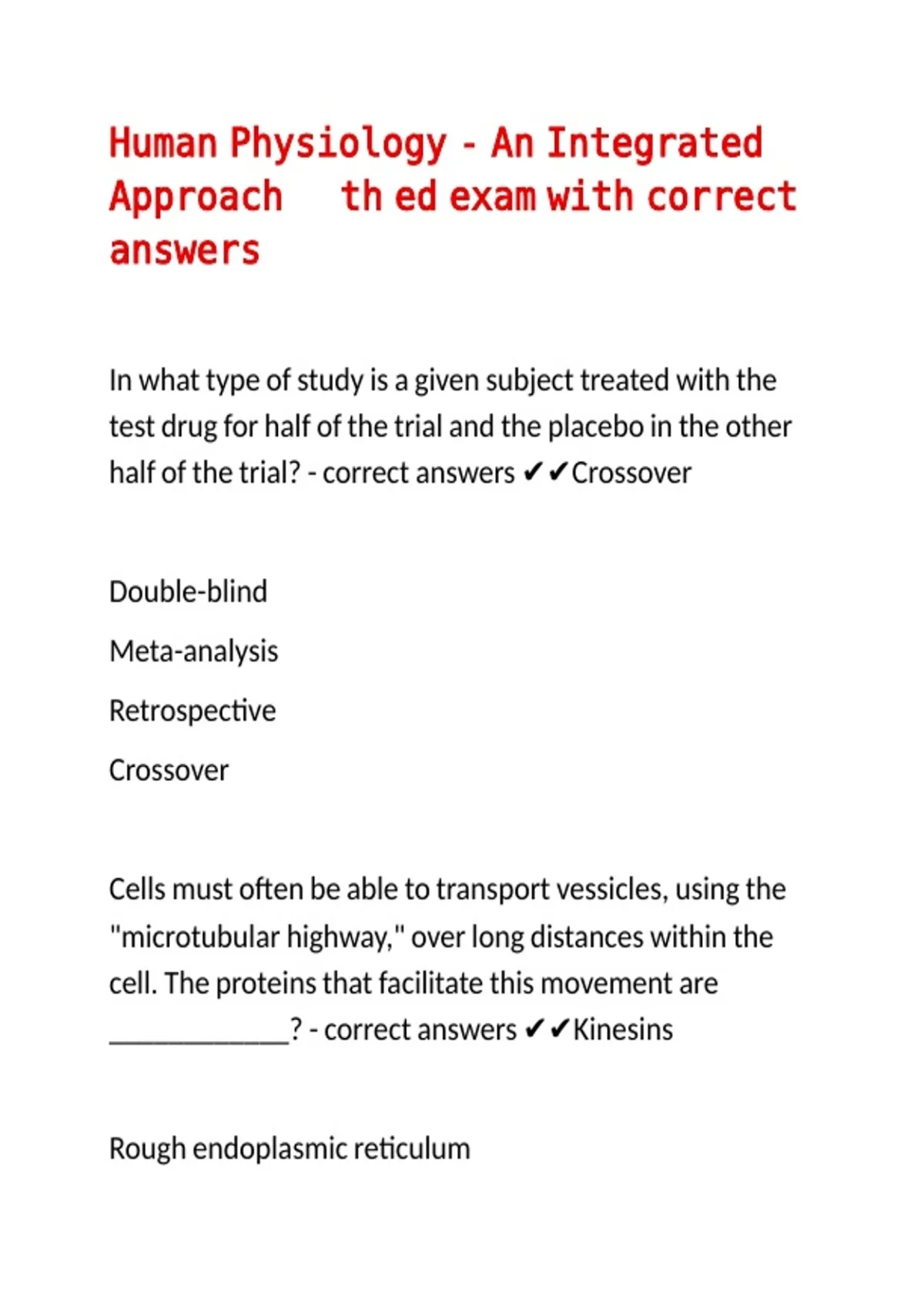 Human Physiology - An Integrated Approach th ed exam with correct answers

In what type of study is a given subject treated with the test drug for half of the trial and the placebo in the other half of the trial? - correct answers ✔✔Crossover

Double-blind

Meta-analysis

Retrospective

Crossover

Cells must often be able to transport vessicles, using the "microtubular highway," over long distances within the cell. The proteins that facilitate this movement are ____________? - correct answers ✔✔Kinesins

Rough endoplasmic reticulum